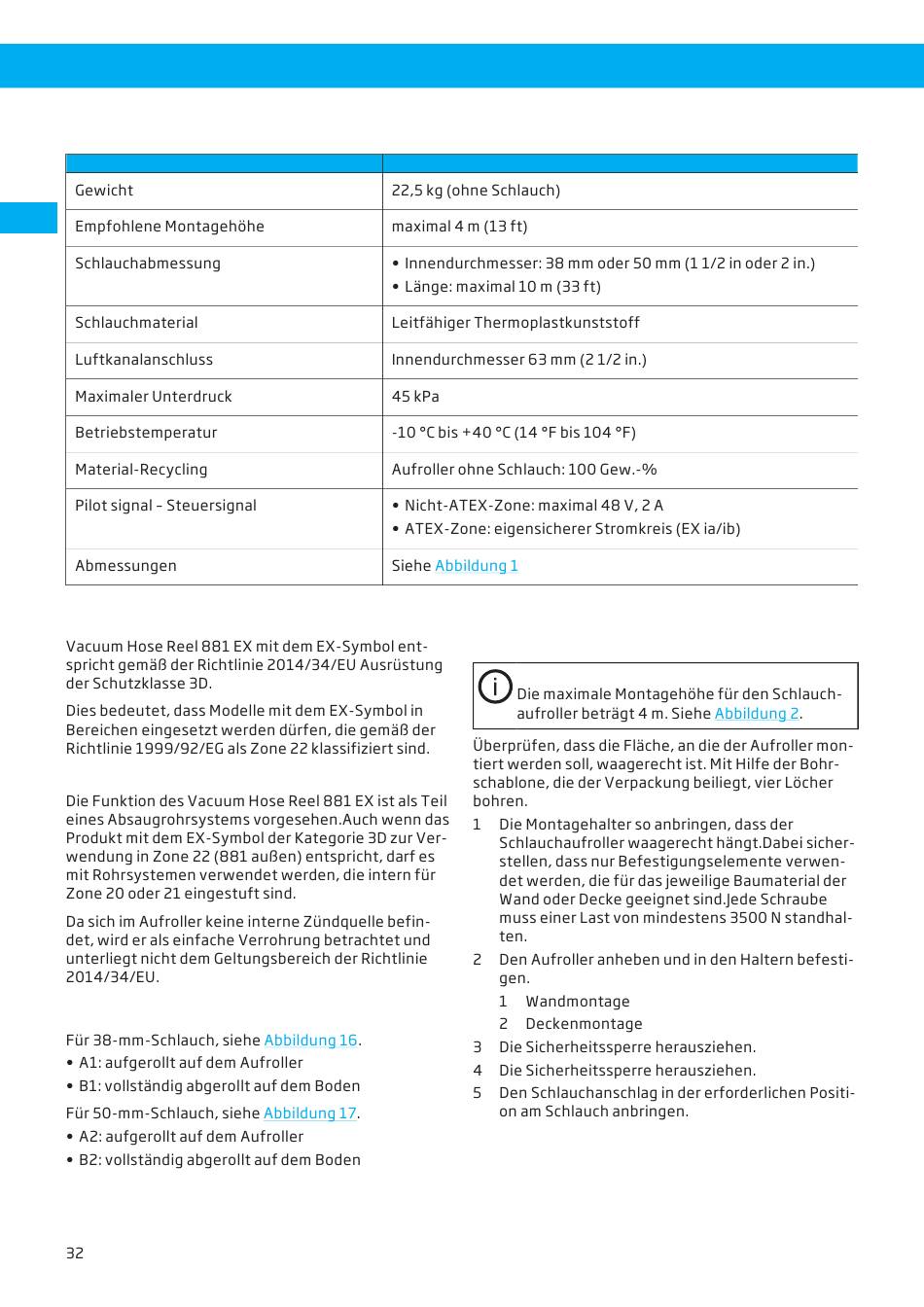 | | |
|---|---|
| Gewicht | 22,5 kg (ohne Schlauch) |
| Empfohlene Montagehöhe | maximal 4 m (13 ft) |
| Schlauchabmessung | • Innendurchmesser: 38 mm oder 50 mm (1 1/2 in oder 2 in.) • Länge: maximal 10 m (33 ft) |
| Schlauchmaterial | Leitfähiger Thermoplastkunststoff |
| Luftkanalanschluss | Innendurchmesser 63 mm (2 1/2 in.) |
| Maximaler Unterdruck | 45 kPa |
| Betriebstemperatur | -10 °C bis +40 °C (14 °F bis 104 °F) |
| Material-Recycling | Aufroller ohne Schlauch: 100 Gew.-% |
| Pilot signal – Steuersignal | • Nicht-ATEX-Zone: maximal 48 V, 2 A • ATEX-Zone: eigensicherer Stromkreis (EX ia/ib) |
| Abmessungen | Siehe Abbildung 1 |

Vacuum Hose Reel 881 EX mit dem EX-Symbol entspricht gemäß der Richtlinie 2014/34/EU Ausrüstung der Schutzklasse 3D.

Dies bedeutet, dass Modelle mit dem EX-Symbol in Bereichen eingesetzt werden dürfen, die gemäß der Richtlinie 1999/92/EG als Zone 22 klassifiziert sind.

Die Funktion des Vacuum Hose Reel 881 EX ist als Teil eines Absaugrohrsystems vorgesehen.Auch wenn das Produkt mit dem EX-Symbol der Kategorie 3D zur Verwendung in Zone 22 (881 außen) entspricht, darf es mit Rohrsystemen verwendet werden, die intern für Zone 20 oder 21 eingestuft sind.

Da sich im Aufroller keine interne Zündquelle befindet, wird er als einfache Verrohrung betrachtet und unterliegt nicht dem Geltungsbereich der Richtlinie 2014/34/EU.

Für 38-mm-Schlauch, siehe Abbildung 16.
• A1: aufgerollt auf dem Aufroller
• B1: vollständig abgerollt auf dem Boden

Für 50-mm-Schlauch, siehe Abbildung 17.
• A2: aufgerollt auf dem Aufroller
• B2: vollständig abgerollt auf dem Boden

Die maximale Montagehöhe für den Schlauchaufroller beträgt 4 m. Siehe Abbildung 2.

Überprüfen, dass die Fläche, an die der Aufroller montiert werden soll, waagerecht ist. Mit Hilfe der Bohrschablone, die der Verpackung beiliegt, vier Löcher bohren.

1 Die Montagehalter so anbringen, dass der Schlauchaufroller waagerecht hängt.Dabei sicherstellen, dass nur Befestigungselemente verwendet werden, die für das jeweilige Baumaterial der Wand oder Decke geeignet sind.Jede Schraube muss einer Last von mindestens 3500 N standhalten.
2 Den Aufroller anheben und in den Haltern befestigen.
 1 Wandmontage
 2 Deckenmontage
3 Die Sicherheitssperre herausziehen.
4 Die Sicherheitssperre herausziehen.
5 Den Schlauchanschlag in der erforderlichen Position am Schlauch anbringen.

32